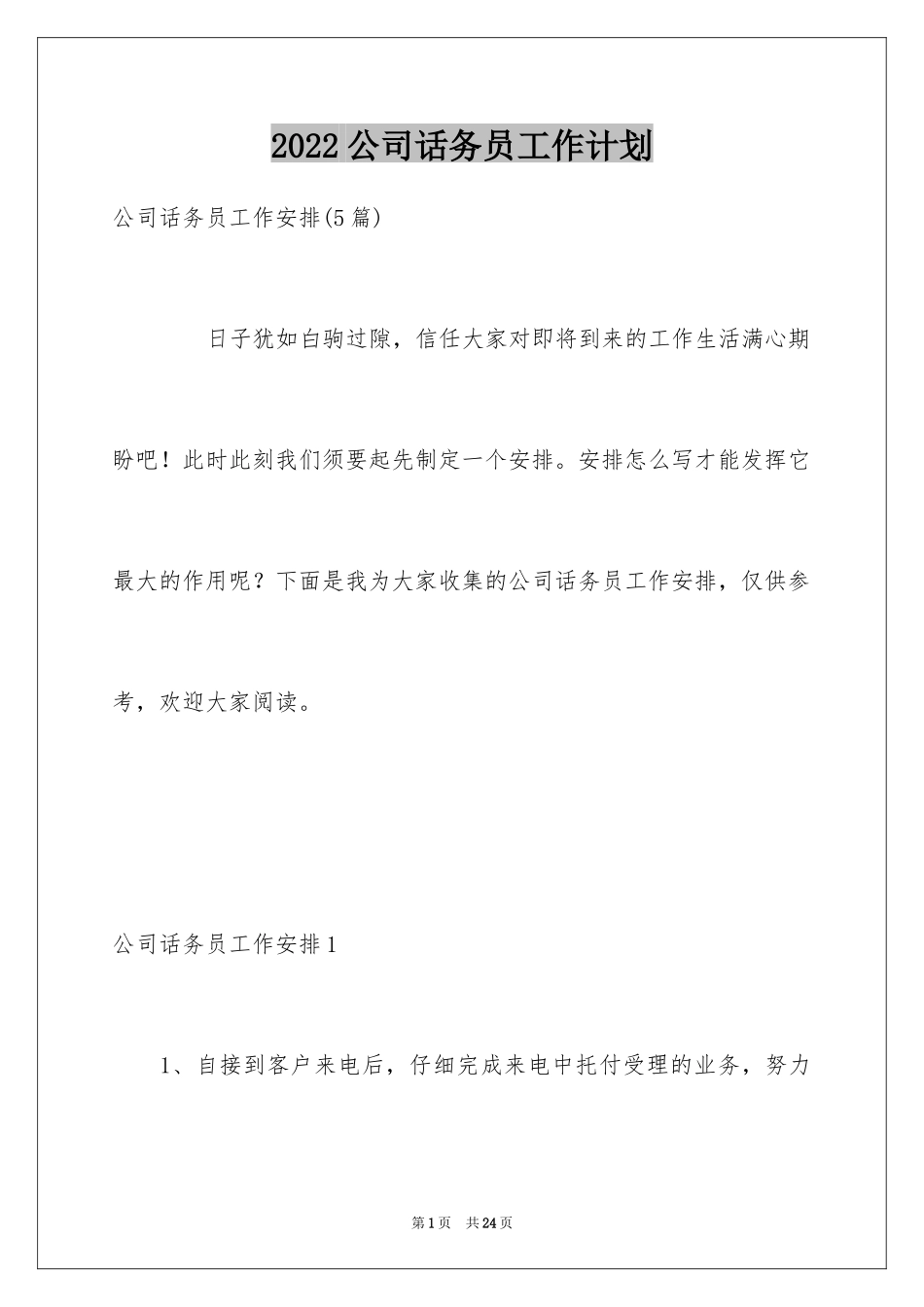 2022 公司话务员工作计划

公司话务员工作安排(5 篇)

日子犹如白驹过隙，信任大家对即将到来的工作生活满心期盼吧！此时此刻我们须要起先制定一个安排。安排怎么写才能发挥它最大的作用呢？下面是我为大家收集的公司话务员工作安排，仅供参考，欢迎大家阅读。

公司话务员工作安排 1

1、自接到客户来电后，仔细完成来电中托付受理的业务，努力

第 1 页　共 24 页